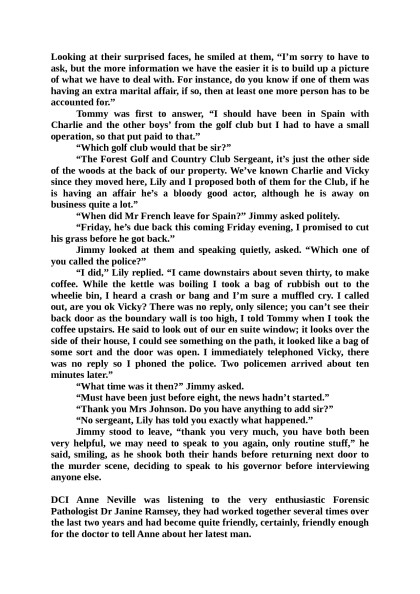 Looking at their surprised faces, he smiled at them, “I’m sorry to have to ask, but the more information we have the easier it is to build up a picture of what we have to deal with. For instance, do you know if one of them was having an extra marital affair, if so, then at least one more person has to be accounted for.”

Tommy was first to answer, “I should have been in Spain with Charlie and the other boys’ from the golf club but I had to have a small operation, so that put paid to that.”

“Which golf club would that be sir?”

“The Forest Golf and Country Club Sergeant, it’s just the other side of the woods at the back of our property. We’ve known Charlie and Vicky since they moved here, Lily and I proposed both of them for the Club, if he is having an affair he’s a bloody good actor, although he is away on business quite a lot.”

“When did Mr French leave for Spain?” Jimmy asked politely.

“Friday, he’s due back this coming Friday evening, I promised to cut his grass before he got back.”

Jimmy looked at them and speaking quietly, asked. “Which one of you called the police?”

“I did,” Lily replied. “I came downstairs about seven thirty, to make coffee. While the kettle was boiling I took a bag of rubbish out to the wheelie bin, I heard a crash or bang and I’m sure a muffled cry. I called out, are you ok Vicky? There was no reply, only silence; you can’t see their back door as the boundary wall is too high, I told Tommy when I took the coffee upstairs. He said to look out of our en suite window; it looks over the side of their house, I could see something on the path, it looked like a bag of some sort and the door was open. I immediately telephoned Vicky, there was no reply so I phoned the police. Two policemen arrived about ten minutes later.”

“What time was it then?” Jimmy asked.

“Must have been just before eight, the news hadn’t started.”

“Thank you Mrs Johnson. Do you have anything to add sir?”

“No sergeant, Lily has told you exactly what happened.”

Jimmy stood to leave, “thank you very much, you have both been very helpful, we may need to speak to you again, only routine stuff,” he said, smiling, as he shook both their hands before returning next door to the murder scene, deciding to speak to his governor before interviewing anyone else.

DCI Anne Neville was listening to the very enthusiastic Forensic Pathologist Dr Janine Ramsey, they had worked together several times over the last two years and had become quite friendly, certainly, friendly enough for the doctor to tell Anne about her latest man.